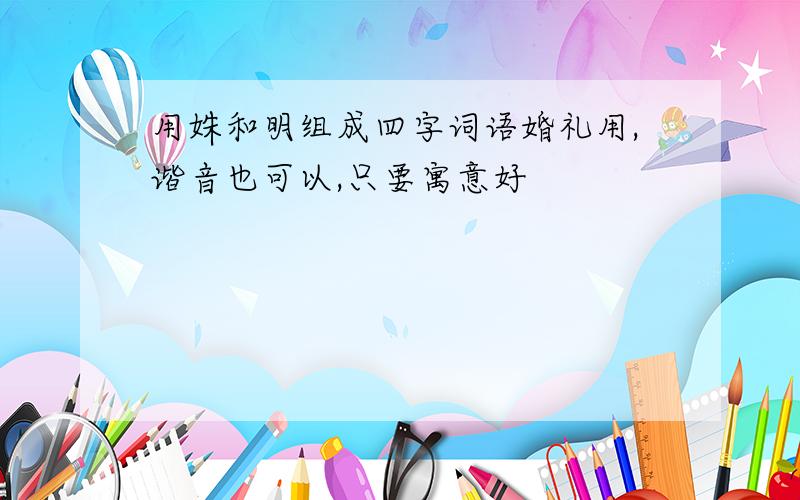 用姝和明组成四字词语婚礼用,谐音也可以,只要寓意好